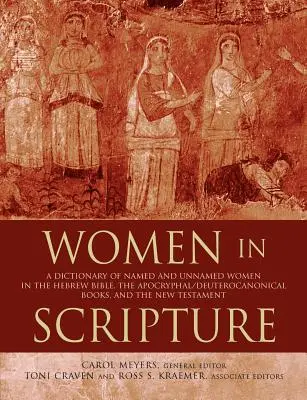 WOMEN IN

A DICTIONARY OF NAMED AND UNNAMED WOMEN IN THE HEBREW BIBLE, THE APOCRYPHAL/DEUTEROCANONICAL BOOKS, AND THE NEW TESTAMENT

SCRIPTURE

CAROL MEYERS, GENERAL EDITOR
TONI CRAVEN AND ROSS S. KRAEMER, ASSOCIATE EDITORS